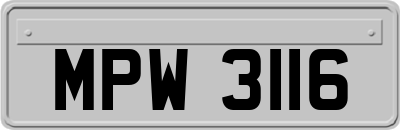 MPW 3116